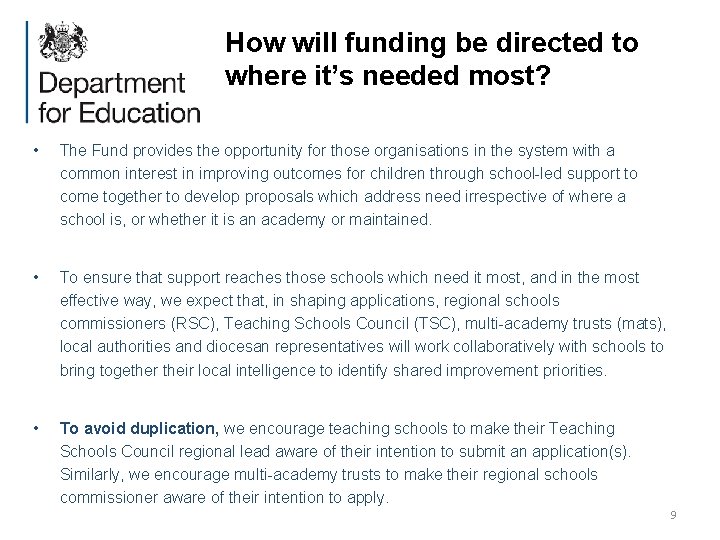 Department for Education

How will funding be directed to where it's needed most?

• The Fund provides the opportunity for those organisations in the system with a common interest in improving outcomes for children through school-led support to come together to develop proposals which address need irrespective of where a school is, or whether it is an academy or maintained.

• To ensure that support reaches those schools which need it most, and in the most effective way, we expect that, in shaping applications, regional schools commissioners (RSC), Teaching Schools Council (TSC), multi-academy trusts (mats), local authorities and diocesan representatives will work collaboratively with schools to bring together their local intelligence to identify shared improvement priorities.

• To avoid duplication, we encourage teaching schools to make their Teaching Schools Council regional lead aware of their intention to submit an application(s). Similarly, we encourage multi-academy trusts to make their regional schools commissioner aware of their intention to apply.

9